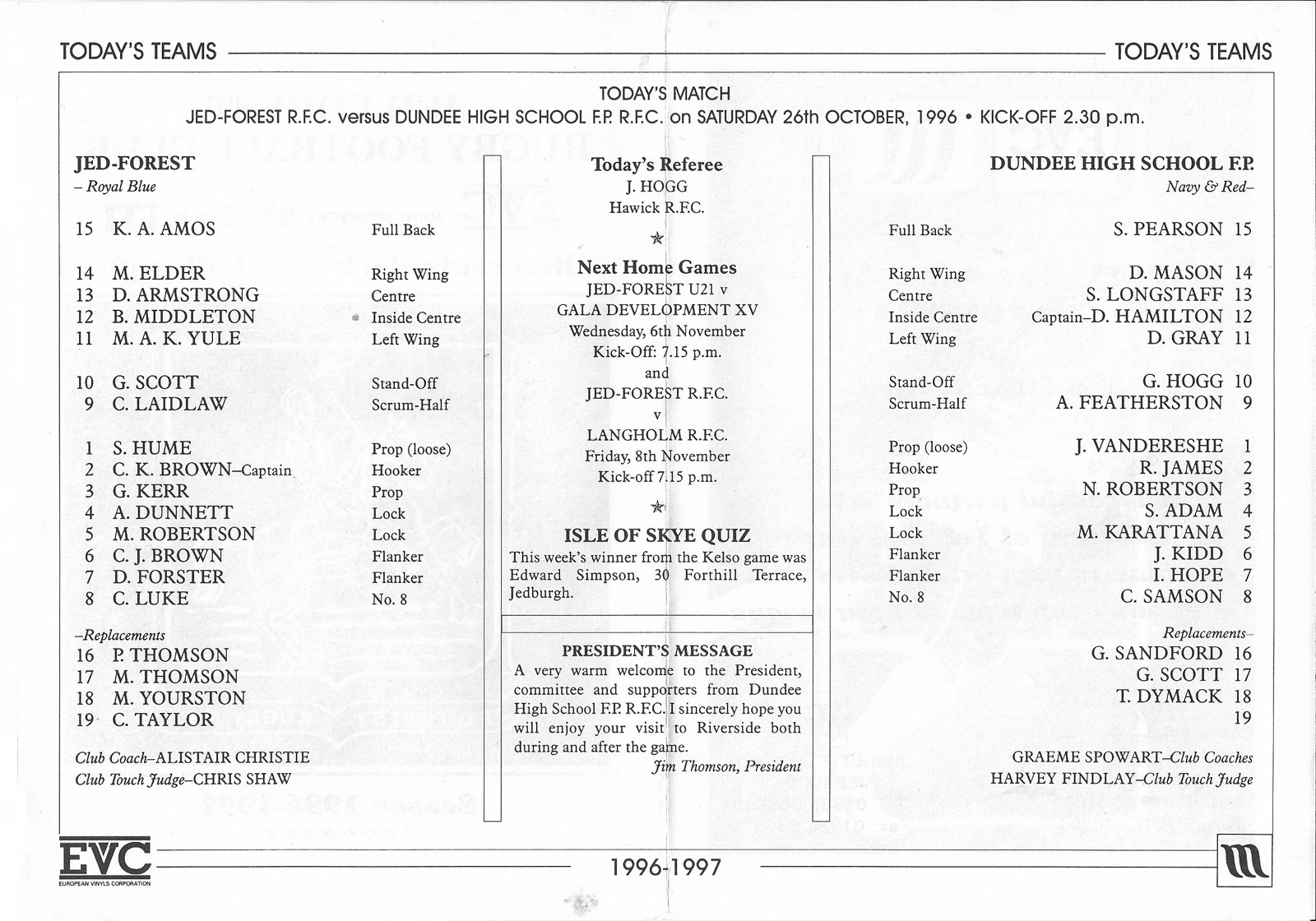 TODAY'S TEAMS

TODAY'S TEAMS

TODAY'S MATCH
JED-FOREST R.F.C. versus DUNDEE HIGH SCHOOL F.P. R.F.C. on SATURDAY 26th OCTOBER, 1996 • KICK-OFF 2.30 p.m.

JED-FOREST
– Royal Blue

15 K. A. AMOS Full Back

14 M. ELDER Right Wing
13 D. ARMSTRONG Centre
12 B. MIDDLETON Inside Centre
11 M. A. K. YULE Left Wing

10 G. SCOTT Stand-Off
9 C. LAIDLAW Scrum-Half

1 S. HUME Prop (loose)
2 C. K. BROWN–Captain Hooker
3 G. KERR Prop
4 A. DUNNETT Lock
5 M. ROBERTSON Lock
6 C. J. BROWN Flanker
7 D. FORSTER Flanker
8 C. LUKE No. 8

–Replacements
16 P. THOMSON
17 M. THOMSON
18 M. YOURSTON
19 C. TAYLOR

Club Coach–ALISTAIR CHRISTIE
Club Touch Judge–CHRIS SHAW

Today's Referee
J. HOGG
Hawick R.F.C.

Next Home Games
JED-FOREST U21 v
GALA DEVELOPMENT XV
Wednesday, 6th November
Kick-Off: 7.15 p.m.
and
JED-FOREST R.F.C.
v
LANGHOLM R.F.C.
Friday, 8th November
Kick-off 7.15 p.m.

ISLE OF SKYE QUIZ
This week's winner from the Kelso game was Edward Simpson, 30 Forthill Terrace, Jedburgh.

PRESIDENT'S MESSAGE
A very warm welcome to the President, committee and supporters from Dundee High School F.P. R.F.C. I sincerely hope you will enjoy your visit to Riverside both during and after the game.
Jim Thomson, President

DUNDEE HIGH SCHOOL F.P.
Navy & Red–

Full Back S. PEARSON 15

Right Wing D. MASON 14
Centre S. LONGSTAFF 13
Inside Centre Captain–D. HAMILTON 12
Left Wing D. GRAY 11

Stand-Off G. HOGG 10
Scrum-Half A. FEATHERSTON 9

Prop (loose) J. VANDERESHE 1
Hooker R. JAMES 2
Prop N. ROBERTSON 3
Lock S. ADAM 4
Lock M. KARATTANA 5
Flanker J. KIDD 6
Flanker I. HOPE 7
No. 8 C. SAMSON 8

Replacements–
G. SANDFORD 16
G. SCOTT 17
T. DYMACK 18
19

GRAEME SPOWART–Club Coaches
HARVEY FINDLAY–Club Touch Judge

EVC
EUROPEAN VINYLS CORPORATION

1996-1997